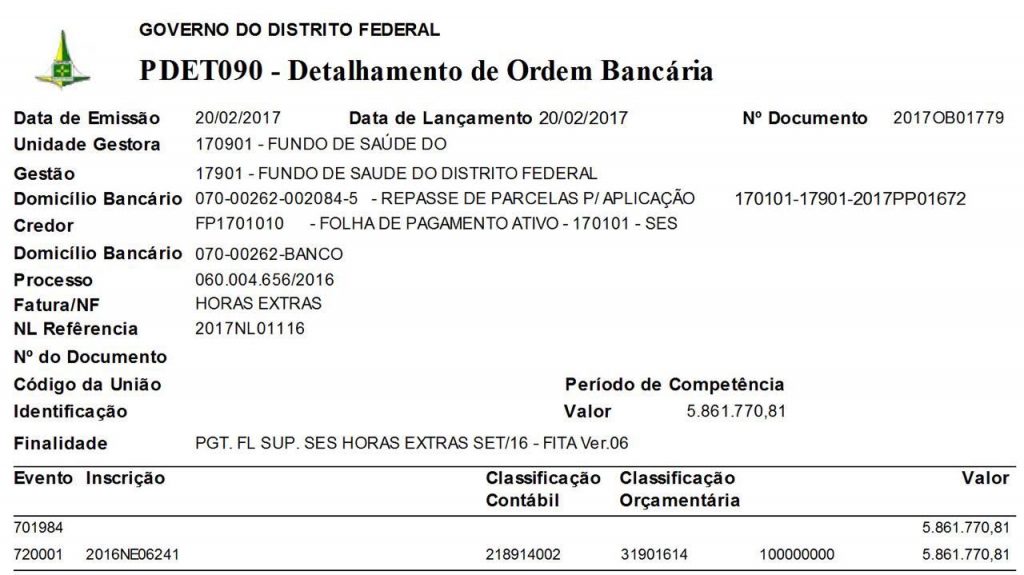 GOVERNO DO DISTRITO FEDERAL

PDET090 - Detalhamento de Ordem Bancária

Data de Emissão 20/02/2017 Data de Lançamento 20/02/2017 Nº Documento 2017OB01779
Unidade Gestora 170901 - FUNDO DE SAÚDE DO
Gestão 17901 - FUNDO DE SAUDE DO DISTRITO FEDERAL
Domicílio Bancário 070-00262-002084-5 - REPASSE DE PARCELAS P/ APLICAÇÃO 170101-17901-2017PP01672
Credor FP1701010 - FOLHA DE PAGAMENTO ATIVO - 170101 - SES
Domicílio Bancário 070-00262-BANCO
Processo 060.004.656/2016
Fatura/NF HORAS EXTRAS
NL Refêrencia 2017NL01116
Nº do Documento
Código da União Período de Competência
Identificação Valor 5.861.770,81
Finalidade PGT. FL SUP. SES HORAS EXTRAS SET/16 - FITA Ver.06

| Evento | Inscrição | Classificação Contábil | Classificação Orçamentária | | Valor |
|---|---|---|---|---|---|
| 701984 | | | | | 5.861.770,81 |
| 720001 | 2016NE06241 | 218914002 | 31901614 | 100000000 | 5.861.770,81 |